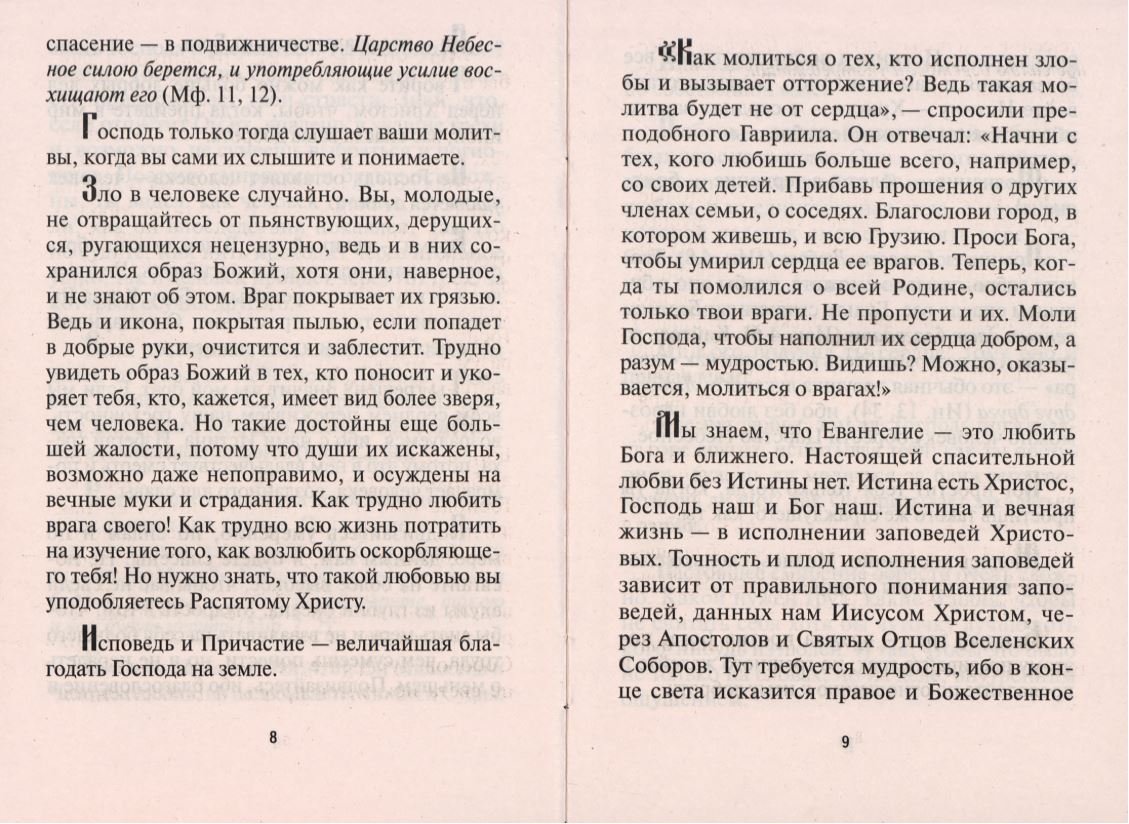 спасение — в подвижничестве. Царство Небесное силою берется, и употребляющие усилие восхищают его (Мф. 11, 12).

Господь только тогда слушает ваши молитвы, когда вы сами их слышите и понимаете.

Зло в человеке случайно. Вы, молодые, не отвращайтесь от пьянствующих, дерущихся, ругающихся нецензурно, ведь и в них сохранился образ Божий, хотя они, наверное, и не знают об этом. Враг покрывает их грязью. Ведь и икона, покрытая пылью, если попадет в добрые руки, очистится и заблестит. Трудно увидеть образ Божий в тех, кто поносит и укоряет тебя, кто, кажется, имеет вид более зверя, чем человека. Но такие достойны еще большей жалости, потому что души их искажены, возможно даже непоправимо, и осуждены на вечные муки и страдания. Как трудно любить врага своего! Как трудно всю жизнь потратить на изучение того, как возлюбить оскорбляющего тебя! Но нужно знать, что такой любовью вы уподобляетесь Распятому Христу.

Исповедь и Причастие — величайшая благодать Господа на земле.

8

«Как молиться о тех, кто исполнен злобы и вызывает отторжение? Ведь такая молитва будет не от сердца», — спросили преподобного Гавриила. Он отвечал: «Начни с тех, кого любишь больше всего, например, со своих детей. Прибавь прошения о других членах семьи, о соседях. Благослови город, в котором живешь, и всю Грузию. Проси Бога, чтобы умирил сердца ее врагов. Теперь, когда ты помолился о всей Родине, остались только твои враги. Не пропусти и их. Моли Господа, чтобы наполнил их сердца добром, а разум — мудростью. Видишь? Можно, оказывается, молиться о врагах!»

Мы знаем, что Евангелие — это любить Бога и ближнего. Настоящей спасительной любви без Истины нет. Истина есть Христос, Господь наш и Бог наш. Истина и вечная жизнь — в исполнении заповедей Христовых. Точность и плод исполнения заповедей зависит от правильного понимания заповедей, данных нам Иисусом Христом, через Апостолов и Святых Отцов Вселенских Соборов. Тут требуется мудрость, ибо в конце света исказится правое и Божественное

9